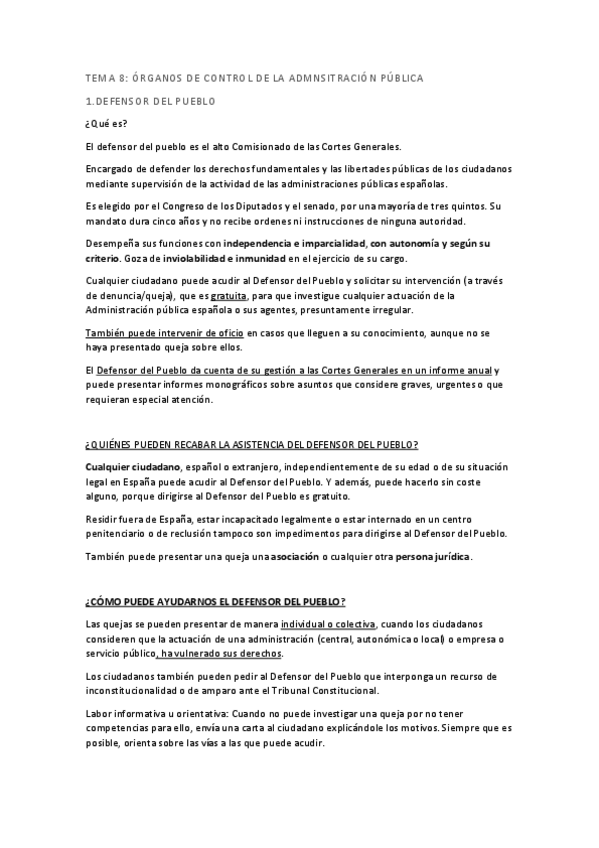 TEMA 8: ÓRGANOS DE CONTROL DE LA ADMNSITRACIÓN PÚBLICA

1.DEFENSOR DEL PUEBLO

¿Qué es?

El defensor del pueblo es el alto Comisionado de las Cortes Generales.

Encargado de defender los derechos fundamentales y las libertades públicas de los ciudadanos mediante supervisión de la actividad de las administraciones públicas españolas.

Es elegido por el Congreso de los Diputados y el senado, por una mayoría de tres quintos. Su mandato dura cinco años y no recibe ordenes ni instrucciones de ninguna autoridad.

Desempeña sus funciones con independencia e imparcialidad, con autonomía y según su criterio. Goza de inviolabilidad e inmunidad en el ejercicio de su cargo.

Cualquier ciudadano puede acudir al Defensor del Pueblo y solicitar su intervención (a través de denuncia/queja), que es gratuita, para que investigue cualquier actuación de la Administración pública española o sus agentes, presuntamente irregular.

También puede intervenir de oficio en casos que lleguen a su conocimiento, aunque no se haya presentado queja sobre ellos.

El Defensor del Pueblo da cuenta de su gestión a las Cortes Generales en un informe anual y puede presentar informes monográficos sobre asuntos que considere graves, urgentes o que requieran especial atención.

¿QUIÉNES PUEDEN RECABAR LA ASISTENCIA DEL DEFENSOR DEL PUEBLO?

Cualquier ciudadano, español o extranjero, independientemente de su edad o de su situación legal en España puede acudir al Defensor del Pueblo. Y además, puede hacerlo sin coste alguno, porque dirigirse al Defensor del Pueblo es gratuito.

Residir fuera de España, estar incapacitado legalmente o estar internado en un centro penitenciario o de reclusión tampoco son impedimentos para dirigirse al Defensor del Pueblo.

También puede presentar una queja una asociación o cualquier otra persona jurídica.

¿CÓMO PUEDE AYUDARNOS EL DEFENSOR DEL PUEBLO?

Las quejas se pueden presentar de manera individual o colectiva, cuando los ciudadanos consideren que la actuación de una administración (central, autonómica o local) o empresa o servicio público, ha vulnerado sus derechos.

Los ciudadanos también pueden pedir al Defensor del Pueblo que interponga un recurso de inconstitucionalidad o de amparo ante el Tribunal Constitucional.

Labor informativa u orientativa: Cuando no puede investigar una queja por no tener competencias para ello, envía una carta al ciudadano explicándole los motivos. Siempre que es posible, orienta sobre las vías a las que puede acudir.